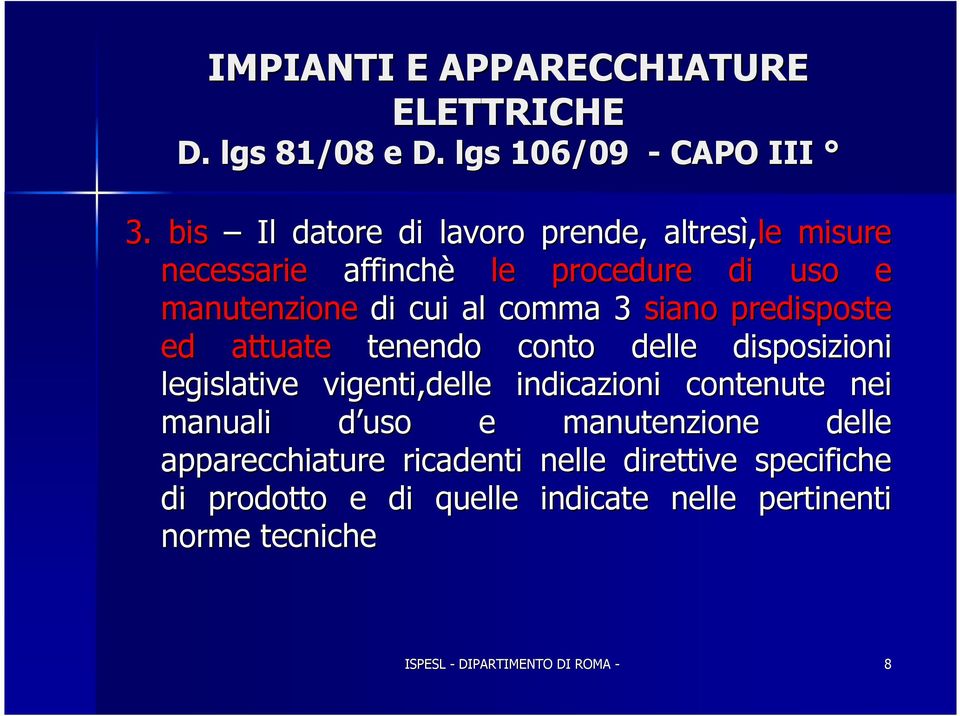 IMPIANTI E APPARECCHIATURE ELETTRICHE
D. lgs 81/08 e D. lgs 106/09 - CAPO III °

3. bis – Il datore di lavoro prende, altresì,le misure necessarie affinchè le procedure di uso e manutenzione di cui al comma 3 siano predisposte ed attuate tenendo conto delle disposizioni legislative vigenti,delle indicazioni contenute nei manuali d'uso e manutenzione delle apparecchiature ricadenti nelle direttive specifiche di prodotto e di quelle indicate nelle pertinenti norme tecniche

ISPESL - DIPARTIMENTO DI ROMA -

8